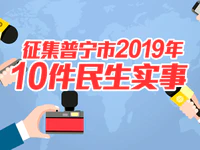 征集普宁市2019年
10件民生实事